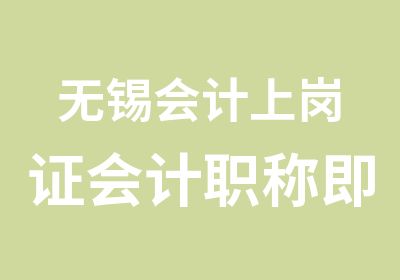 无锡会计上岗
证会计职称即